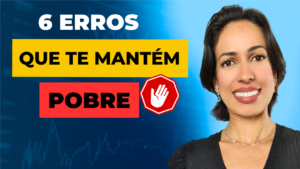 6 ERROS

QUE TE MANTÉM

POBRE